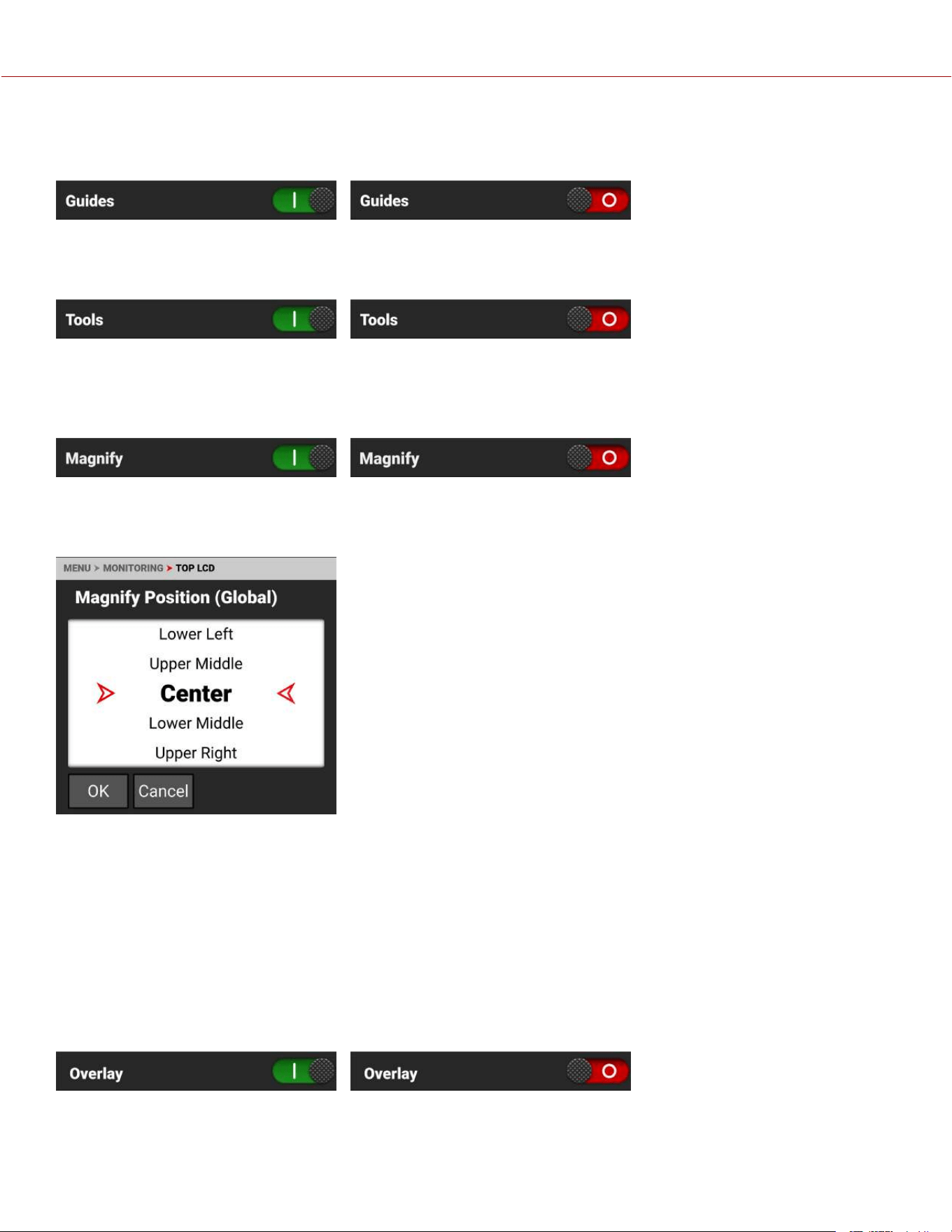 Guides

Guides

Tools

Tools

Magnify

Magnify

MENU > MONITORING > TOP LCD

Magnify Position (Global)

Lower Left

Upper Middle

Center

Lower Middle

Upper Right

OK Cancel

Overlay

Overlay